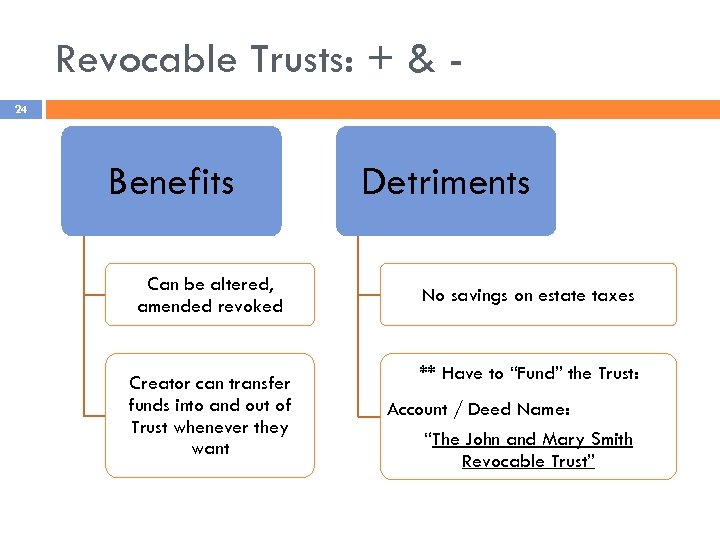 Revocable Trusts: + & -

24

Benefits

Can be altered, amended revoked

Creator can transfer funds into and out of Trust whenever they want

Detriments

No savings on estate taxes

** Have to “Fund” the Trust:

Account / Deed Name:

“The John and Mary Smith Revocable Trust”